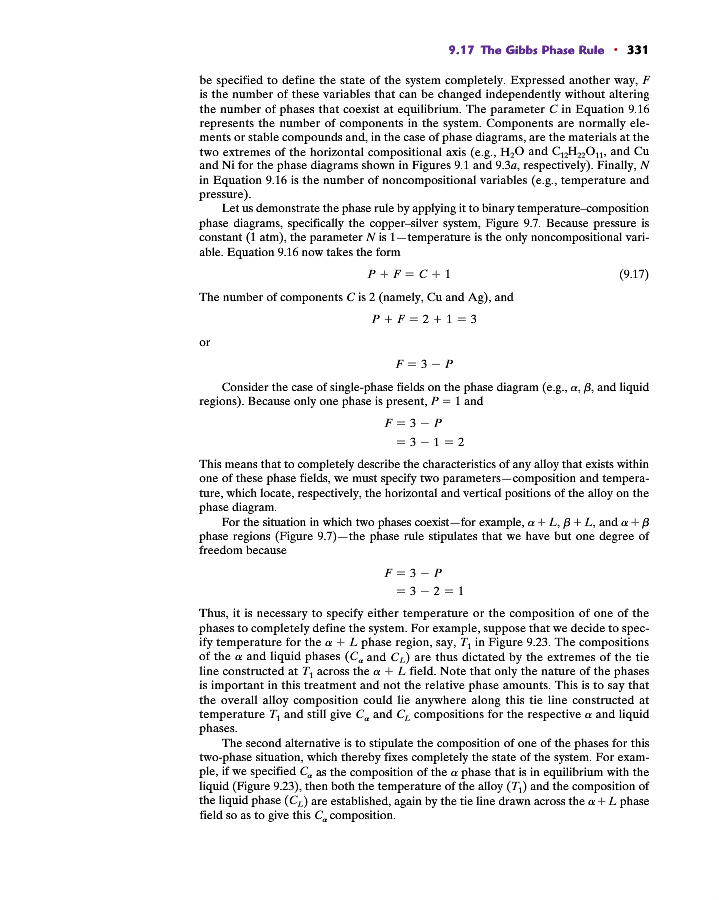 9.17 The Gibbs Phase Rule • 331

be specified to define the state of the system completely. Expressed another way, $F$ is the number of these variables that can be changed independently without altering the number of phases that coexist at equilibrium. The parameter $C$ in Equation 9.16 represents the number of components in the system. Components are normally elements or stable compounds and, in the case of phase diagrams, are the materials at the two extremes of the horizontal compositional axis (e.g., $H_2O$ and $C_{12}H_{22}O_{11}$, and Cu and Ni for the phase diagrams shown in Figures 9.1 and 9.3$a$, respectively). Finally, $N$ in Equation 9.16 is the number of noncompositional variables (e.g., temperature and pressure).

Let us demonstrate the phase rule by applying it to binary temperature–composition phase diagrams, specifically the copper–silver system, Figure 9.7. Because pressure is constant (1 atm), the parameter $N$ is 1—temperature is the only noncompositional variable. Equation 9.16 now takes the form

$P + F = C + 1$ (9.17)

The number of components $C$ is 2 (namely, Cu and Ag), and

$P + F = 2 + 1 = 3$

or

$F = 3 - P$

Consider the case of single-phase fields on the phase diagram (e.g., $\alpha$, $\beta$, and liquid regions). Because only one phase is present, $P = 1$ and

$F = 3 - P$
$= 3 - 1 = 2$

This means that to completely describe the characteristics of any alloy that exists within one of these phase fields, we must specify two parameters—composition and temperature, which locate, respectively, the horizontal and vertical positions of the alloy on the phase diagram.

For the situation in which two phases coexist—for example, $\alpha + L$, $\beta + L$, and $\alpha + \beta$ phase regions (Figure 9.7)—the phase rule stipulates that we have but one degree of freedom because

$F = 3 - P$
$= 3 - 2 = 1$

Thus, it is necessary to specify either temperature or the composition of one of the phases to completely define the system. For example, suppose that we decide to specify temperature for the $\alpha + L$ phase region, say, $T_1$ in Figure 9.23. The compositions of the $\alpha$ and liquid phases ($C_\alpha$ and $C_L$) are thus dictated by the extremes of the tie line constructed at $T_1$ across the $\alpha + L$ field. Note that only the nature of the phases is important in this treatment and not the relative phase amounts. This is to say that the overall alloy composition could lie anywhere along this tie line constructed at temperature $T_1$ and still give $C_\alpha$ and $C_L$ compositions for the respective $\alpha$ and liquid phases.

The second alternative is to stipulate the composition of one of the phases for this two-phase situation, which thereby fixes completely the state of the system. For example, if we specified $C_\alpha$ as the composition of the $\alpha$ phase that is in equilibrium with the liquid (Figure 9.23), then both the temperature of the alloy ($T_1$) and the composition of the liquid phase ($C_L$) are established, again by the tie line drawn across the $\alpha + L$ phase field so as to give this $C_\alpha$ composition.